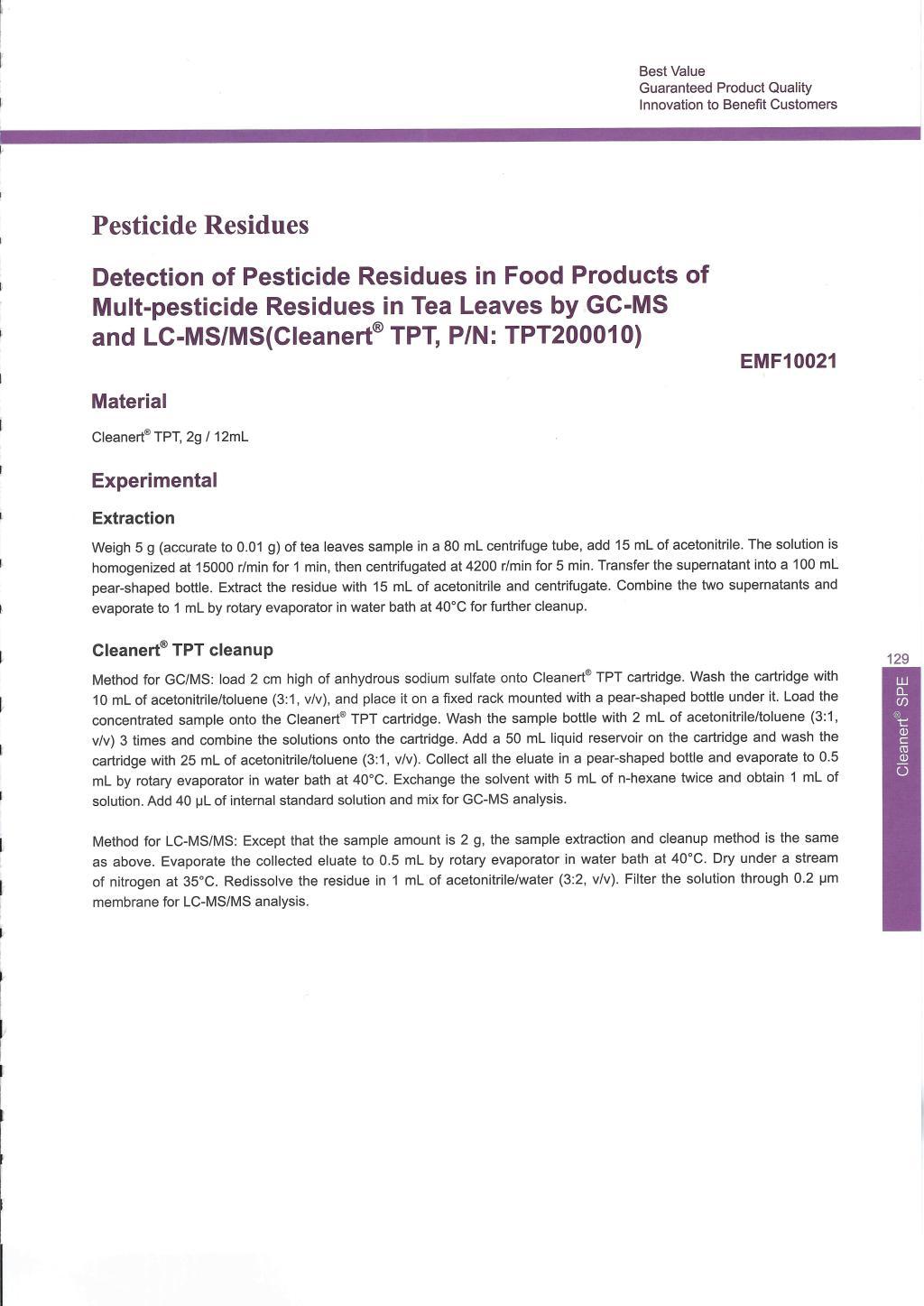 Best Value
Guaranteed Product Quality
Innovation to Benefit Customers

Pesticide Residues

Detection of Pesticide Residues in Food Products of Mult-pesticide Residues in Tea Leaves by GC-MS and LC-MS/MS(Cleanert® TPT, P/N: TPT200010)

EMF10021

Material

Cleanert® TPT, 2g / 12mL

Experimental

Extraction

Weigh 5 g (accurate to 0.01 g) of tea leaves sample in a 80 mL centrifuge tube, add 15 mL of acetonitrile. The solution is homogenized at 15000 r/min for 1 min, then centrifugated at 4200 r/min for 5 min. Transfer the supernatant into a 100 mL pear-shaped bottle. Extract the residue with 15 mL of acetonitrile and centrifugate. Combine the two supernatants and evaporate to 1 mL by rotary evaporator in water bath at 40°C for further cleanup.

Cleanert® TPT cleanup

Method for GC/MS: load 2 cm high of anhydrous sodium sulfate onto Cleanert® TPT cartridge. Wash the cartridge with 10 mL of acetonitrile/toluene (3:1, v/v), and place it on a fixed rack mounted with a pear-shaped bottle under it. Load the concentrated sample onto the Cleanert® TPT cartridge. Wash the sample bottle with 2 mL of acetonitrile/toluene (3:1, v/v) 3 times and combine the solutions onto the cartridge. Add a 50 mL liquid reservoir on the cartridge and wash the cartridge with 25 mL of acetonitrile/toluene (3:1, v/v). Collect all the eluate in a pear-shaped bottle and evaporate to 0.5 mL by rotary evaporator in water bath at 40°C. Exchange the solvent with 5 mL of n-hexane twice and obtain 1 mL of solution. Add 40 μL of internal standard solution and mix for GC-MS analysis.

Method for LC-MS/MS: Except that the sample amount is 2 g, the sample extraction and cleanup method is the same as above. Evaporate the collected eluate to 0.5 mL by rotary evaporator in water bath at 40°C. Dry under a stream of nitrogen at 35°C. Redissolve the residue in 1 mL of acetonitrile/water (3:2, v/v). Filter the solution through 0.2 μm membrane for LC-MS/MS analysis.

129
Cleanert® SPE